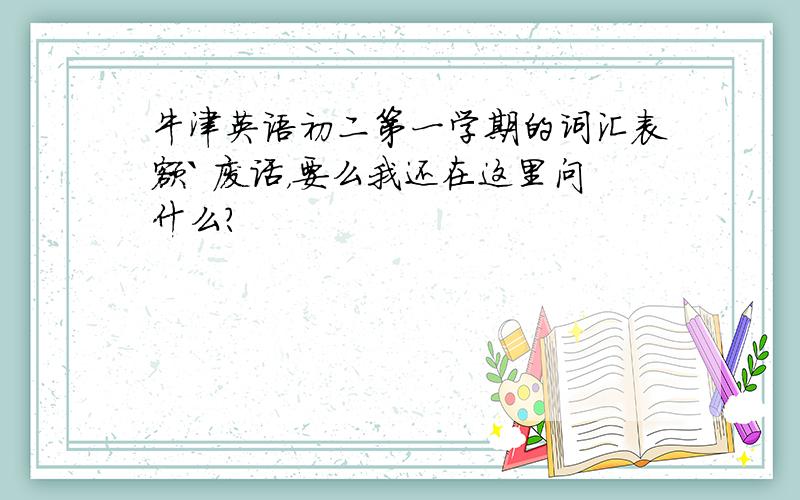 牛津英语初二第一学期的词汇表额` 废话,要么我还在这里问什么?